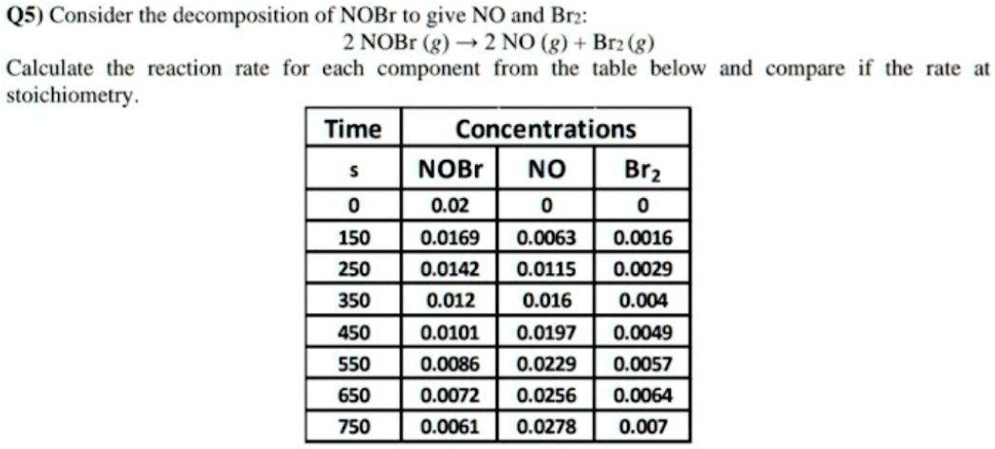 Q5) Consider the decomposition of NOBr to give NO and $Br_2$:

$2\ NOBr\ (g) \rightarrow 2\ NO\ (g) + Br_2\ (g)$

Calculate the reaction rate for each component from the table below and compare if the rate at stoichiometry.

| Time | Concentrations | | |
|---|---|---|---|
| s | NOBr | NO | $Br_2$ |
| 0 | 0.02 | 0 | 0 |
| 150 | 0.0169 | 0.0063 | 0.0016 |
| 250 | 0.0142 | 0.0115 | 0.0029 |
| 350 | 0.012 | 0.016 | 0.004 |
| 450 | 0.0101 | 0.0197 | 0.0049 |
| 550 | 0.0086 | 0.0229 | 0.0057 |
| 650 | 0.0072 | 0.0256 | 0.0064 |
| 750 | 0.0061 | 0.0278 | 0.007 |